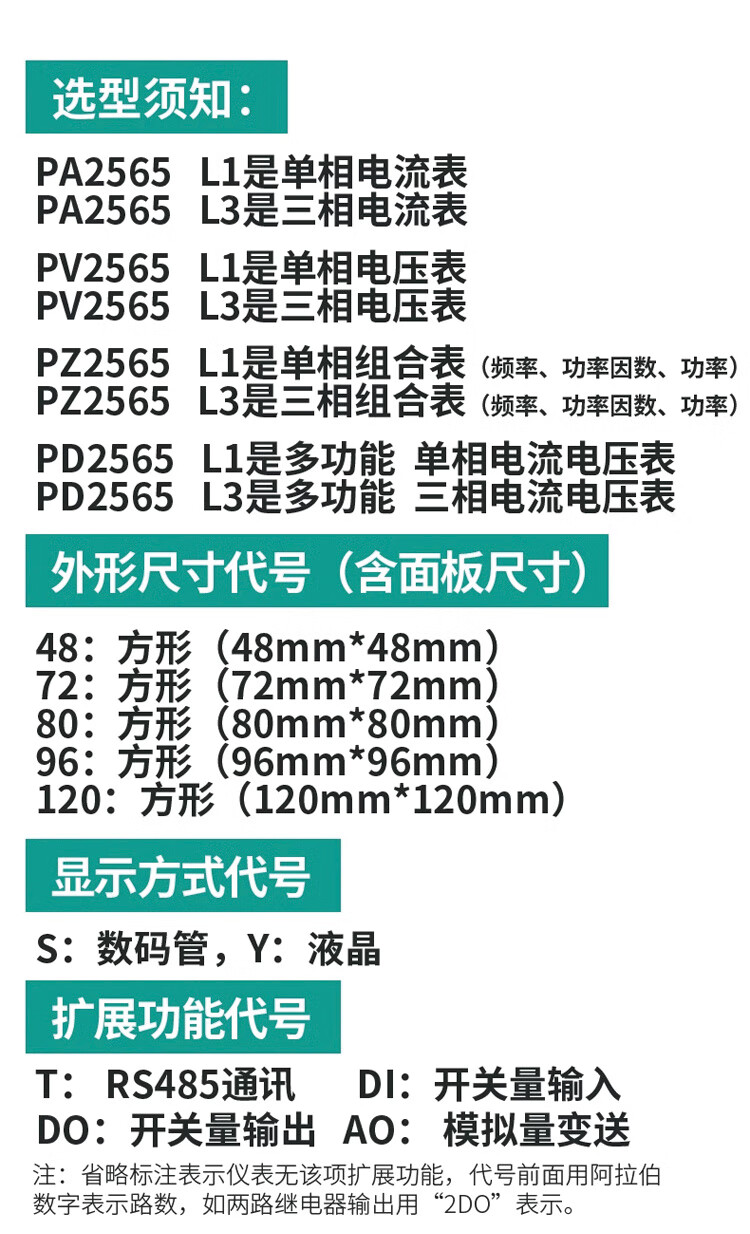 选型须知：

PA2565 L1是单相电流表
PA2565 L3是三相电流表

PV2565 L1是单相电压表
PV2565 L3是三相电压表

PZ2565 L1是单相组合表（频率、功率因数、功率）
PZ2565 L3是三相组合表（频率、功率因数、功率）

PD2565 L1是多功能 单相电流电压表
PD2565 L3是多功能 三相电流电压表

外形尺寸代号（含面板尺寸）

48：方形（48mm*48mm）
72：方形（72mm*72mm）
80：方形（80mm*80mm）
96：方形（96mm*96mm）
120：方形（120mm*120mm）

显示方式代号

S：数码管，Y：液晶

扩展功能代号

T：RS485通讯 DI：开关量输入
DO：开关量输出 AO：模拟量变送

注：省略标注表示仪表无该项扩展功能，代号前面用阿拉伯数字表示路数，如两路继电器输出用“2DO”表示。